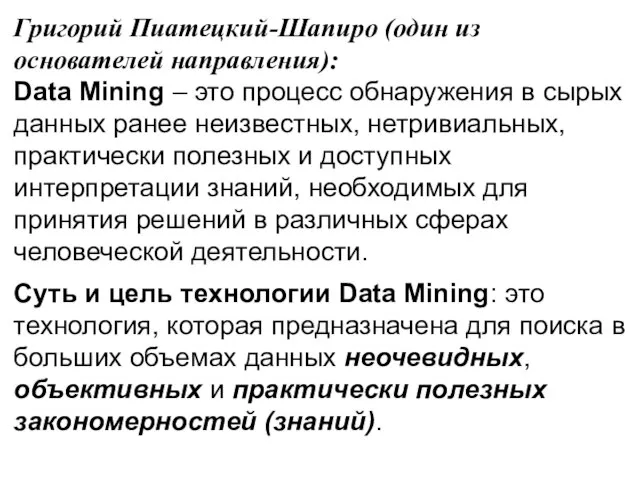 Григорий Пиатецкий-Шапиро (один из основателей направления):
Data Mining – это процесс обнаружения в сырых данных ранее неизвестных, нетривиальных, практически полезных и доступных интерпретации знаний, необходимых для принятия решений в различных сферах человеческой деятельности.

Суть и цель технологии Data Mining: это технология, которая предназначена для поиска в больших объемах данных неочевидных, объективных и практически полезных закономерностей (знаний).